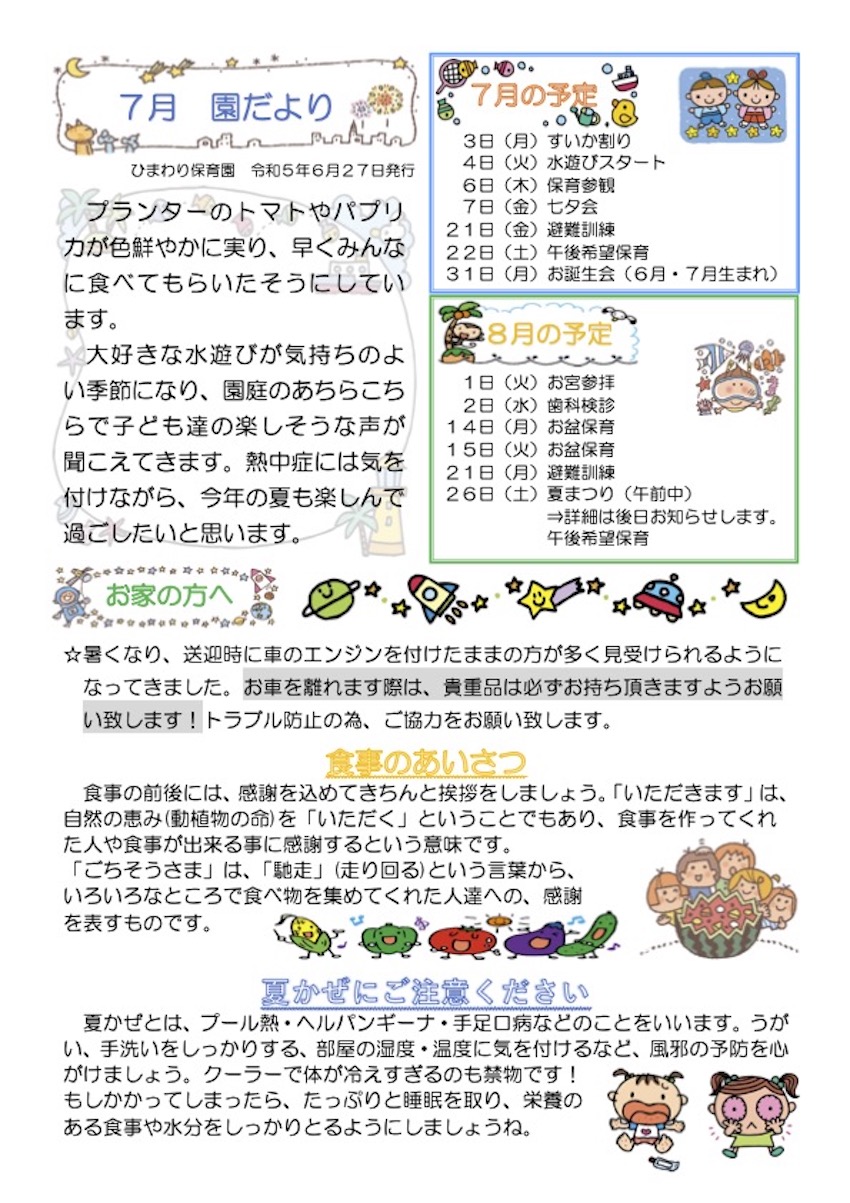 7月　園だより

ひまわり保育園　令和５年６月２７日発行

プランターのトマトやパプリカが色鮮やかに実り、早くみんなに食べてもらいたそうにしています。

大好きな水遊びが気持ちのよい季節になり、園庭のあちらこちらで子ども達の楽しそうな声が聞こえてきます。熱中症には気を付けながら、今年の夏も楽しんで過ごしたいと思います。

7月の予定

３日（月）すいか割り
４日（火）水遊びスタート
６日（木）保育参観
７日（金）七夕会
２１日（金）避難訓練
２２日（土）午後希望保育
３１日（月）お誕生会（６月・７月生まれ）

8月の予定

１日（火）お宮参拝
２日（水）歯科検診
１４日（月）お盆保育
１５日（火）お盆保育
２１日（月）避難訓練
２６日（土）夏まつり（午前中）
⇒詳細は後日お知らせします。
午後希望保育

お家の方へ

☆暑くなり、送迎時に車のエンジンを付けたままの方が多く見受けられるようになってきました。お車を離れます際は、貴重品は必ずお持ち頂きますようお願い致します！トラブル防止の為、ご協力をお願い致します。

食事のあいさつ

食事の前後には、感謝を込めてきちんと挨拶をしましょう。「いただきます」は、自然の恵み(動植物の命)を「いただく」ということでもあり、食事を作ってくれた人や食事が出来る事に感謝するという意味です。
「ごちそうさま」は、「馳走」(走り回る)という言葉から、いろいろなところで食べ物を集めてくれた人達への、感謝を表すものです。

夏かぜにご注意ください

夏かぜとは、プール熱・ヘルパンギーナ・手足口病などのことをいいます。うがい、手洗いをしっかりする、部屋の湿度・温度に気を付けるなど、風邪の予防を心がけましょう。クーラーで体が冷えすぎるのも禁物です！
もしかかってしまったら、たっぷりと睡眠を取り、栄養のある食事や水分をしっかりとるようにしましょうね。